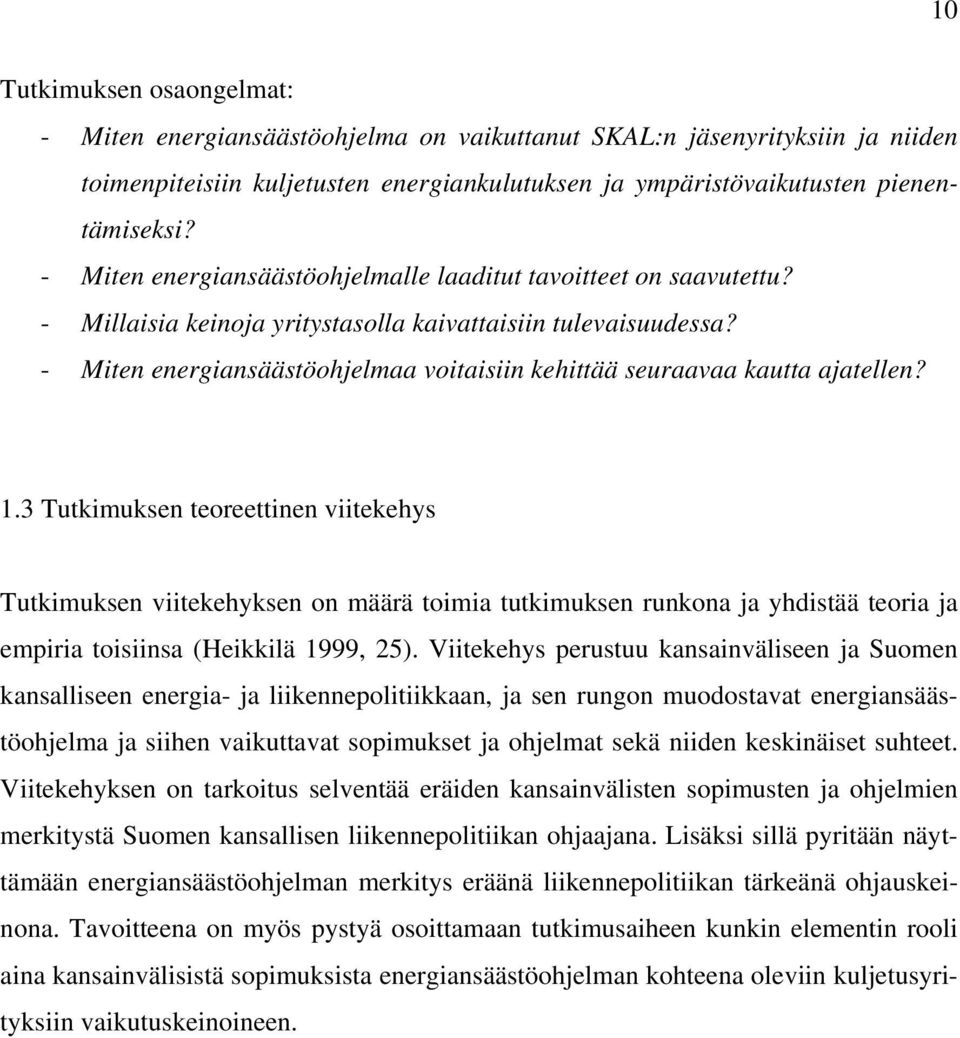 10

Tutkimuksen osaongelmat:

- Miten energiansäästöohjelma on vaikuttanut SKAL:n jäsenyrityksiin ja niiden toimenpiteisiin kuljetusten energiankulutuksen ja ympäristövaikutusten pienentämiseksi?
- Miten energiansäästöohjelmalle laaditut tavoitteet on saavutettu?
- Millaisia keinoja yritystasolla kaivattaisiin tulevaisuudessa?
- Miten energiansäästöohjelmaa voitaisiin kehittää seuraavaa kautta ajatellen?

1.3 Tutkimuksen teoreettinen viitekehys

Tutkimuksen viitekehyksen on määrä toimia tutkimuksen runkona ja yhdistää teoria ja empiria toisiinsa (Heikkilä 1999, 25). Viitekehys perustuu kansainväliseen ja Suomen kansalliseen energia- ja liikennepolitiikkaan, ja sen rungon muodostavat energiansäästöohjelma ja siihen vaikuttavat sopimukset ja ohjelmat sekä niiden keskinäiset suhteet. Viitekehyksen on tarkoitus selventää eräiden kansainvälisten sopimusten ja ohjelmien merkitystä Suomen kansallisen liikennepolitiikan ohjaajana. Lisäksi sillä pyritään näyttämään energiansäästöohjelman merkitys eräänä liikennepolitiikan tärkeänä ohjauskeinona. Tavoitteena on myös pystyä osoittamaan tutkimusaiheen kunkin elementin rooli aina kansainvälisistä sopimuksista energiansäästöohjelman kohteena oleviin kuljetusyrityksiin vaikutuskeinoineen.